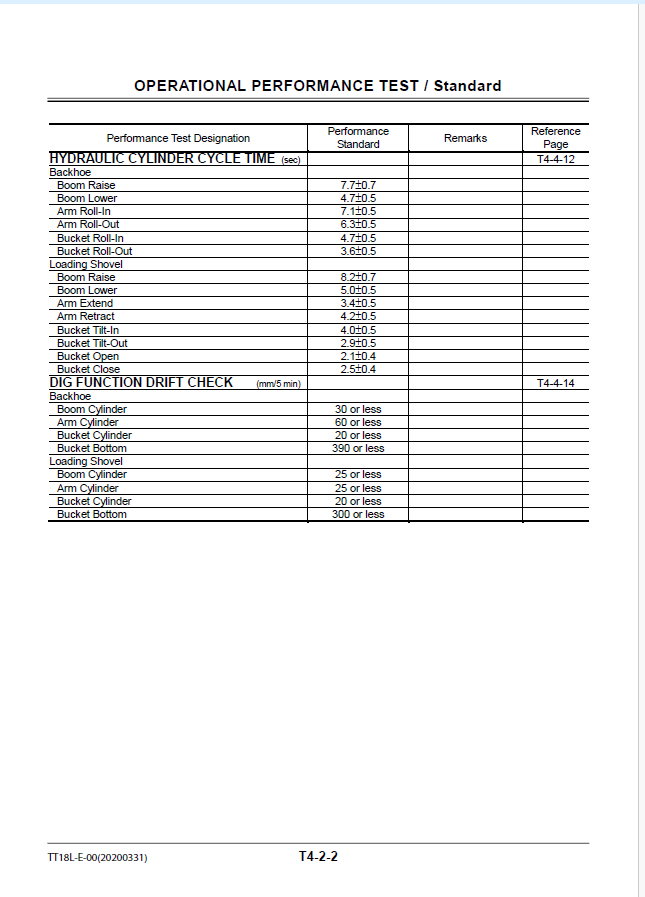 OPERATIONAL PERFORMANCE TEST / Standard

| Performance Test Designation | Performance Standard | Remarks | Reference Page |
|---|---|---|---|
| HYDRAULIC CYLINDER CYCLE TIME (sec) | | | T4-4-12 |
| Backhoe | | | |
| Boom Raise | 7.7±0.7 | | |
| Boom Lower | 4.7±0.5 | | |
| Arm Roll-In | 7.1±0.5 | | |
| Arm Roll-Out | 6.3±0.5 | | |
| Bucket Roll-In | 4.7±0.5 | | |
| Bucket Roll-Out | 3.6±0.5 | | |
| Loading Shovel | | | |
| Boom Raise | 8.2±0.7 | | |
| Boom Lower | 5.0±0.5 | | |
| Arm Extend | 3.4±0.5 | | |
| Arm Retract | 4.2±0.5 | | |
| Bucket Tilt-In | 4.0±0.5 | | |
| Bucket Tilt-Out | 2.9±0.5 | | |
| Bucket Open | 2.1±0.4 | | |
| Bucket Close | 2.5±0.4 | | |
| DIG FUNCTION DRIFT CHECK (mm/5 min) | | | T4-4-14 |
| Backhoe | | | |
| Boom Cylinder | 30 or less | | |
| Arm Cylinder | 60 or less | | |
| Bucket Cylinder | 20 or less | | |
| Bucket Bottom | 390 or less | | |
| Loading Shovel | | | |
| Boom Cylinder | 25 or less | | |
| Arm Cylinder | 25 or less | | |
| Bucket Cylinder | 20 or less | | |
| Bucket Bottom | 300 or less | | |

TT18L-E-00(20200331)
T4-2-2